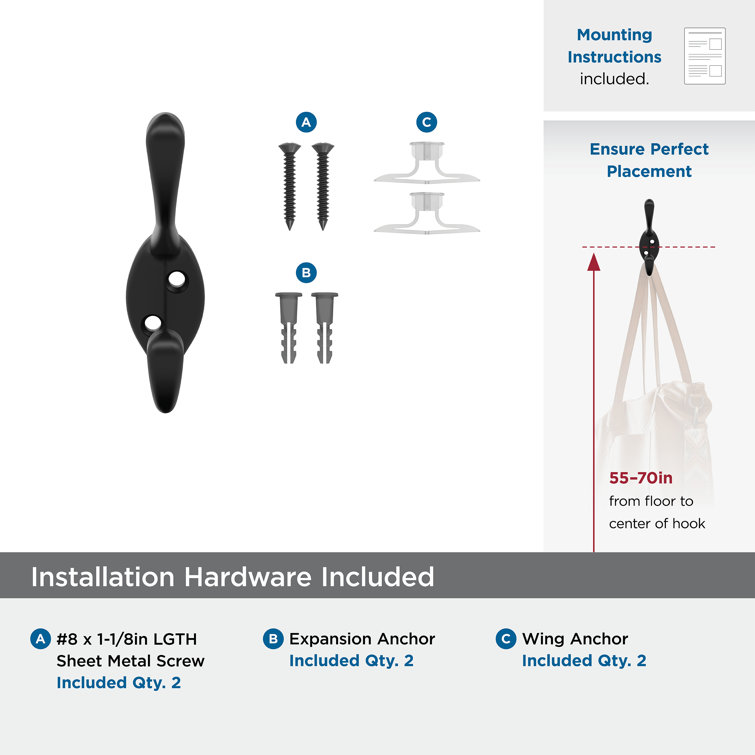 A

C

B

Mounting Instructions included.

Ensure Perfect Placement

55–70in from floor to center of hook

Installation Hardware Included

A #8 x 1-1/8in LGTH Sheet Metal Screw Included Qty. 2

B Expansion Anchor Included Qty. 2

C Wing Anchor Included Qty. 2